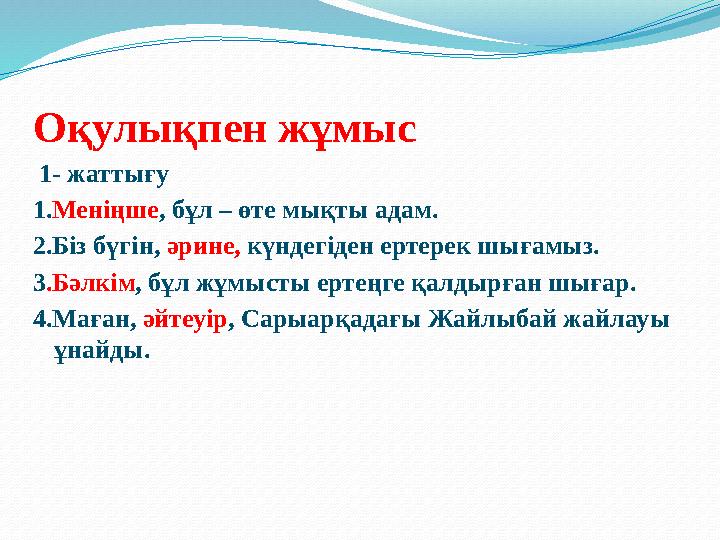 Оқулықпен жұмыс

1- жаттығу

1.Меніңше, бұл – өте мықты адам.

2.Біз бүгін, әрине, күндегіден ертерек шығамыз.

3.Бәлкім, бұл жұмысты ертеңге қалдырған шығар.

4.Маған, әйтеуір, Сарыарқадағы Жайлыбай жайлауы ұнайды.